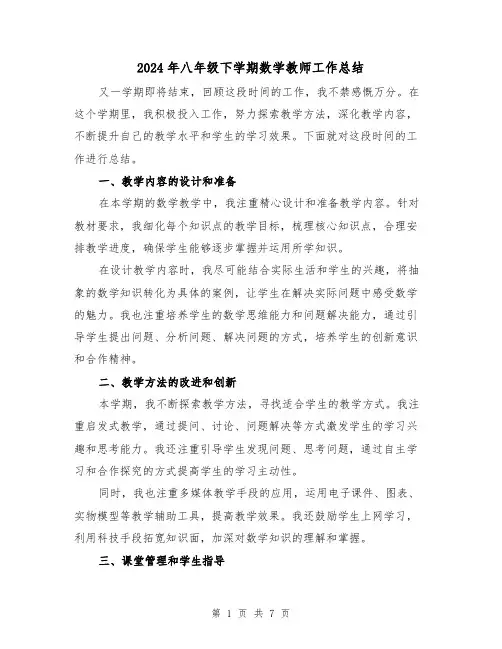 2024年八年级下学期数学教师工作总结

又一学期即将结束，回顾这段时间的工作，我不禁感慨万分。在这个学期里，我积极投入工作，努力探索教学方法，深化教学内容，不断提升自己的教学水平和学生的学习效果。下面就对这段时间的工作进行总结。

一、教学内容的设计和准备

在本学期的数学教学中，我注重精心设计和准备教学内容。针对教材要求，我细化每个知识点的教学目标，梳理核心知识点，合理安排教学进度，确保学生能够逐步掌握并运用所学知识。

在设计教学内容时，我尽可能结合实际生活和学生的兴趣，将抽象的数学知识转化为具体的案例，让学生在解决实际问题中感受数学的魅力。我也注重培养学生的数学思维能力和问题解决能力，通过引导学生提出问题、分析问题、解决问题的方式，培养学生的创新意识和合作精神。

二、教学方法的改进和创新

本学期，我不断探索教学方法，寻找适合学生的教学方式。我注重启发式教学，通过提问、讨论、问题解决等方式激发学生的学习兴趣和思考能力。我还注重引导学生发现问题、思考问题，通过自主学习和合作探究的方式提高学生的学习主动性。

同时，我也注重多媒体教学手段的应用，运用电子课件、图表、实物模型等教学辅助工具，提高教学效果。我还鼓励学生上网学习，利用科技手段拓宽知识面，加深对数学知识的理解和掌握。

三、课堂管理和学生指导

第 1 页 共 7 页